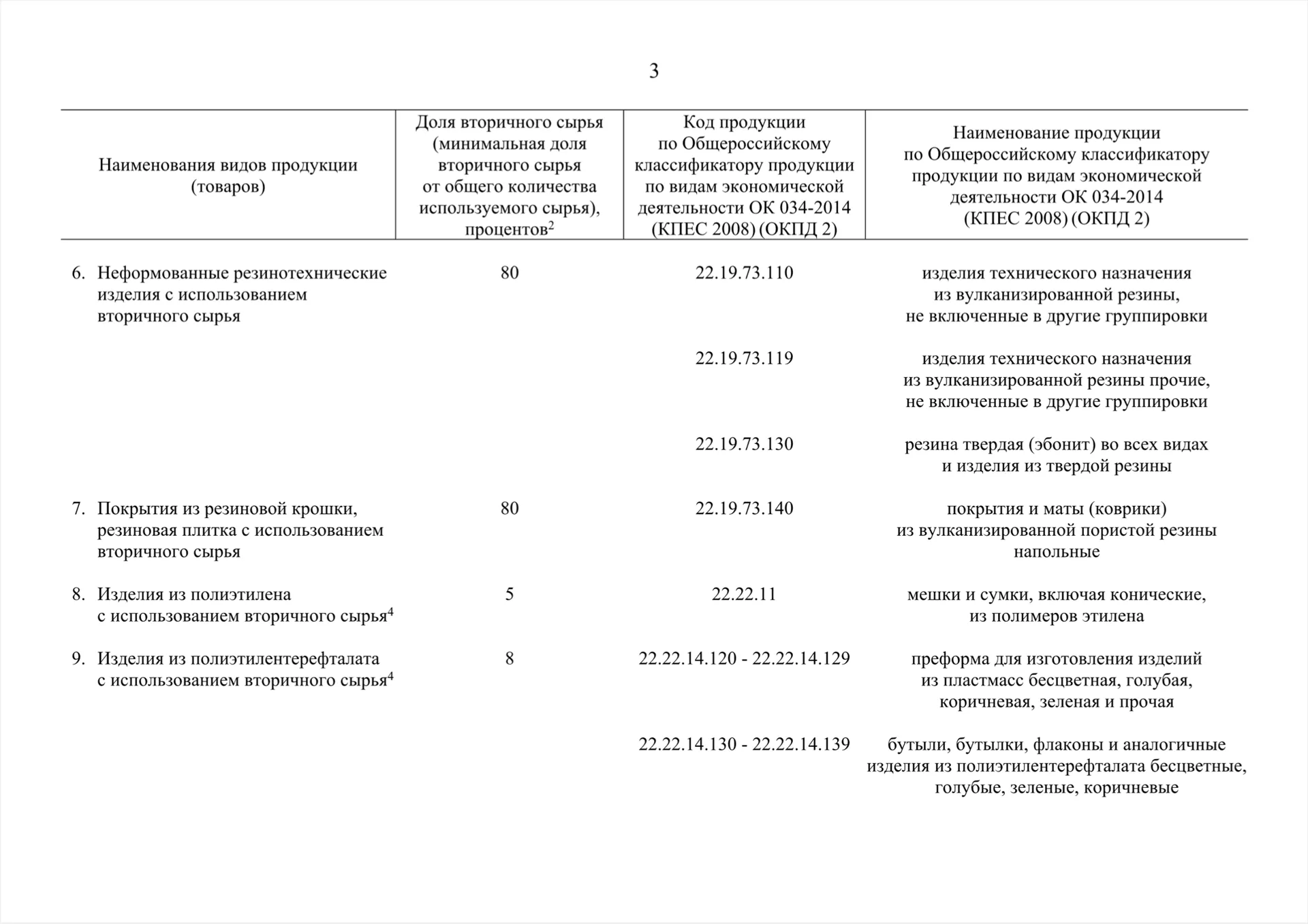 3

| Наименования видов продукции (товаров) | Доля вторичного сырья (минимальная доля вторичного сырья от общего количества используемого сырья), процентов$^2$ | Код продукции по Общероссийскому классификатору продукции по видам экономической деятельности ОК 034-2014 (КПЕС 2008) (ОКПД 2) | Наименование продукции по Общероссийскому классификатору продукции по видам экономической деятельности ОК 034-2014 (КПЕС 2008) (ОКПД 2) |
|---|---|---|---|
| 6. Неформованные резинотехнические изделия с использованием вторичного сырья | 80 | 22.19.73.110 | изделия технического назначения из вулканизированной резины, не включенные в другие группировки |
| | | 22.19.73.119 | изделия технического назначения из вулканизированной резины прочие, не включенные в другие группировки |
| | | 22.19.73.130 | резина твердая (эбонит) во всех видах и изделия из твердой резины |
| 7. Покрытия из резиновой крошки, резиновая плитка с использованием вторичного сырья | 80 | 22.19.73.140 | покрытия и маты (коврики) из вулканизированной пористой резины напольные |
| 8. Изделия из полиэтилена с использованием вторичного сырья$^4$ | 5 | 22.22.11 | мешки и сумки, включая конические, из полимеров этилена |
| 9. Изделия из полиэтилентерефталата с использованием вторичного сырья$^4$ | 8 | 22.22.14.120 - 22.22.14.129 | преформа для изготовления изделий из пластмасс бесцветная, голубая, коричневая, зеленая и прочая |
| | | 22.22.14.130 - 22.22.14.139 | бутыли, бутылки, флаконы и аналогичные изделия из полиэтилентерефталата бесцветные, голубые, зеленые, коричневые |